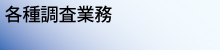 各種調査業務